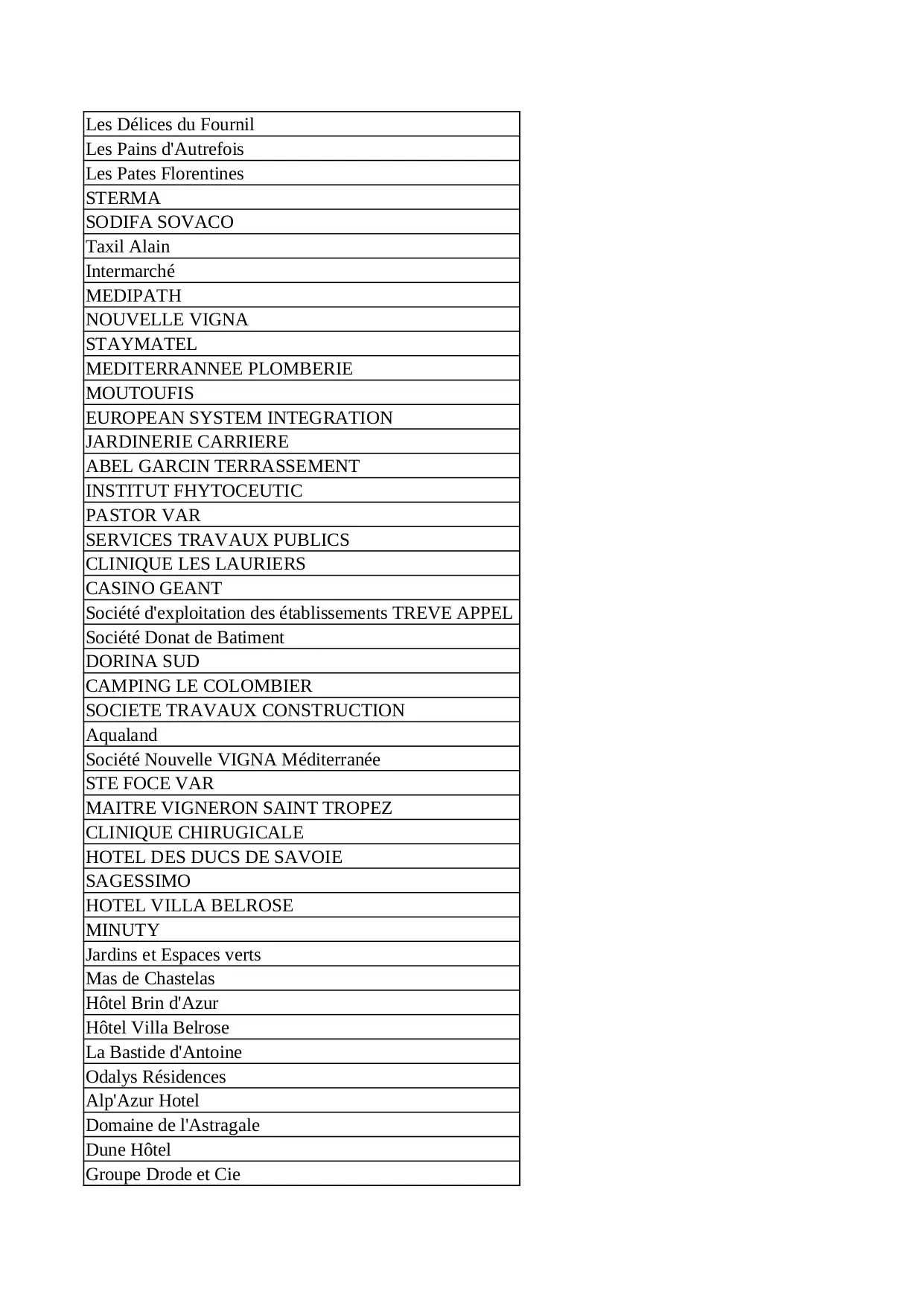 | Les Délices du Fournil |
|---|
| Les Pains d'Autrefois |
| Les Pates Florentines |
| STERMA |
| SODIFA SOVACO |
| Taxil Alain |
| Intermarché |
| MEDIPATH |
| NOUVELLE VIGNA |
| STAYMATEL |
| MEDITERRANNEE PLOMBERIE |
| MOUTOUFIS |
| EUROPEAN SYSTEM INTEGRATION |
| JARDINERIE CARRIERE |
| ABEL GARCIN TERRASSEMENT |
| INSTITUT FHYTOCEUTIC |
| PASTOR VAR |
| SERVICES TRAVAUX PUBLICS |
| CLINIQUE LES LAURIERS |
| CASINO GEANT |
| Société d'exploitation des établissements TREVE APPEL |
| Société Donat de Batiment |
| DORINA SUD |
| CAMPING LE COLOMBIER |
| SOCIETE TRAVAUX CONSTRUCTION |
| Aqualand |
| Société Nouvelle VIGNA Méditerranée |
| STE FOCE VAR |
| MAITRE VIGNERON SAINT TROPEZ |
| CLINIQUE CHIRUGICALE |
| HOTEL DES DUCS DE SAVOIE |
| SAGESSIMO |
| HOTEL VILLA BELROSE |
| MINUTY |
| Jardins et Espaces verts |
| Mas de Chastelas |
| Hôtel Brin d'Azur |
| Hôtel Villa Belrose |
| La Bastide d'Antoine |
| Odalys Résidences |
| Alp'Azur Hotel |
| Domaine de l'Astragale |
| Dune Hôtel |
| Groupe Drode et Cie |